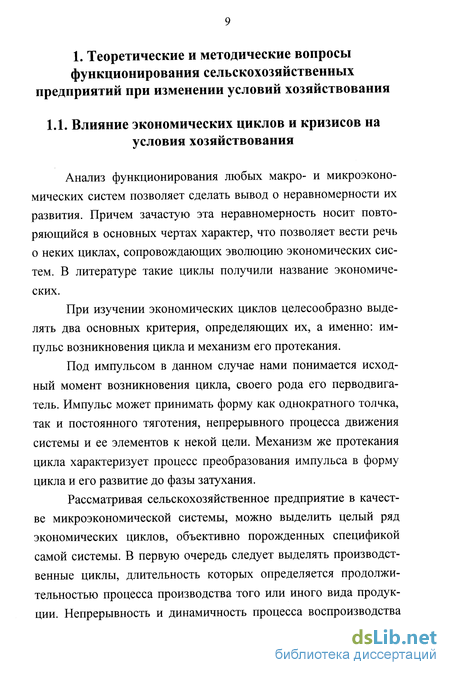 9

1. Теоретические и методические вопросы функционирования сельскохозяйственных предприятий при изменении условий хозяйствования

1.1. Влияние экономических циклов и кризисов на условия хозяйствования

Анализ функционирования любых макро- и микроэкономических систем позволяет сделать вывод о неравномерности их развития. Причем зачастую эта неравномерность носит повторяющийся в основных чертах характер, что позволяет вести речь о неких циклах, сопровождающих эволюцию экономических систем. В литературе такие циклы получили название экономических.

При изучении экономических циклов целесообразно выделять два основных критерия, определяющих их, а именно: импульс возникновения цикла и механизм его протекания.

Под импульсом в данном случае нами понимается исходный момент возникновения цикла, своего рода его перводвигатель. Импульс может принимать форму как однократного толчка, так и постоянного тяготения, непрерывного процесса движения системы и ее элементов к некой цели. Механизм же протекания цикла характеризует процесс преобразования импульса в форму цикла и его развитие до фазы затухания.

Рассматривая сельскохозяйственное предприятие в качестве микроэкономической системы, можно выделить целый ряд экономических циклов, объективно порожденных спецификой самой системы. В первую очередь следует выделять производственные циклы, длительность которых определяется продолжительностью процесса производства того или иного вида продукции. Непрерывность и динамичность процесса воспроизводства

dsLib.net
библиотека диссертаций